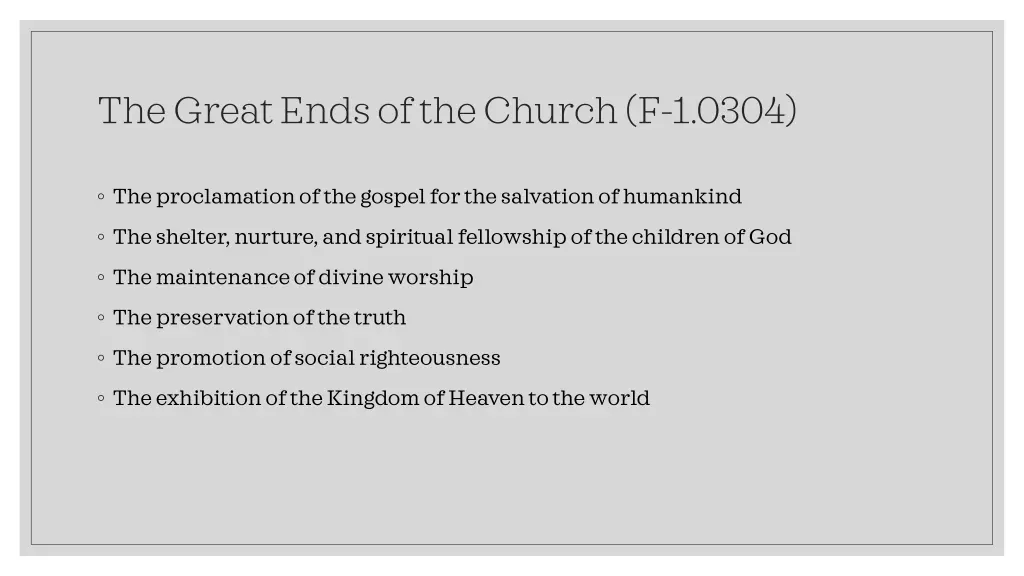 The Great Ends of the Church (F-1.0304)

◦ The proclamation of the gospel for the salvation of humankind
◦ The shelter, nurture, and spiritual fellowship of the children of God
◦ The maintenance of divine worship
◦ The preservation of the truth
◦ The promotion of social righteousness
◦ The exhibition of the Kingdom of Heaven to the world